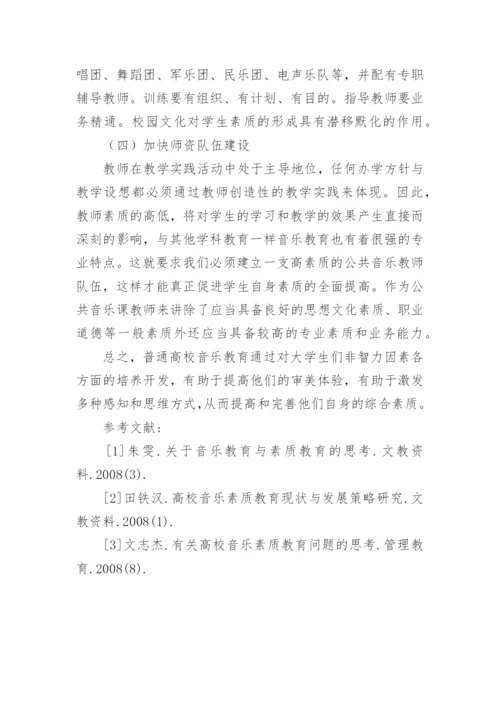 唱团、舞蹈团、军乐团、民乐团、电声乐队等，并配有专职辅导教师。训练要有组织、有计划、有目的。指导教师要业务精通。校园文化对学生素质的形成具有潜移默化的作用。

（四）加快师资队伍建设

教师在教学实践活动中处于主导地位，任何办学方针与教学设想都必须通过教师创造性的教学实践来体现。因此，教师素质的高低，将对学生的学习和教学的效果产生直接而深刻的影响，与其他学科教育一样音乐教育也有着很强的专业特点。这就要求我们必须建立一支高素质的公共音乐教师队伍，这样才能真正促进学生自身素质的全面提高。作为公共音乐课教师来讲除了应当具备良好的思想文化素质、职业道德等一般素质外还应当具备较高的专业素质和业务能力。

总之，普通高校音乐教育通过对大学生们非智力因素各方面的培养开发，有助于提高他们的审美体验，有助于激发多种感知和思维方式，从而提高和完善他们自身的综合素质。

参考文献：

[1]朱雯.关于音乐教育与素质教育的思考.文教资料.2008(3).

[2]田铁汉.高校音乐素质教育现状与发展策略研究.文教资料.2008(1).

[3]文志杰.有关高校音乐素质教育问题的思考.管理教育.2008(8).